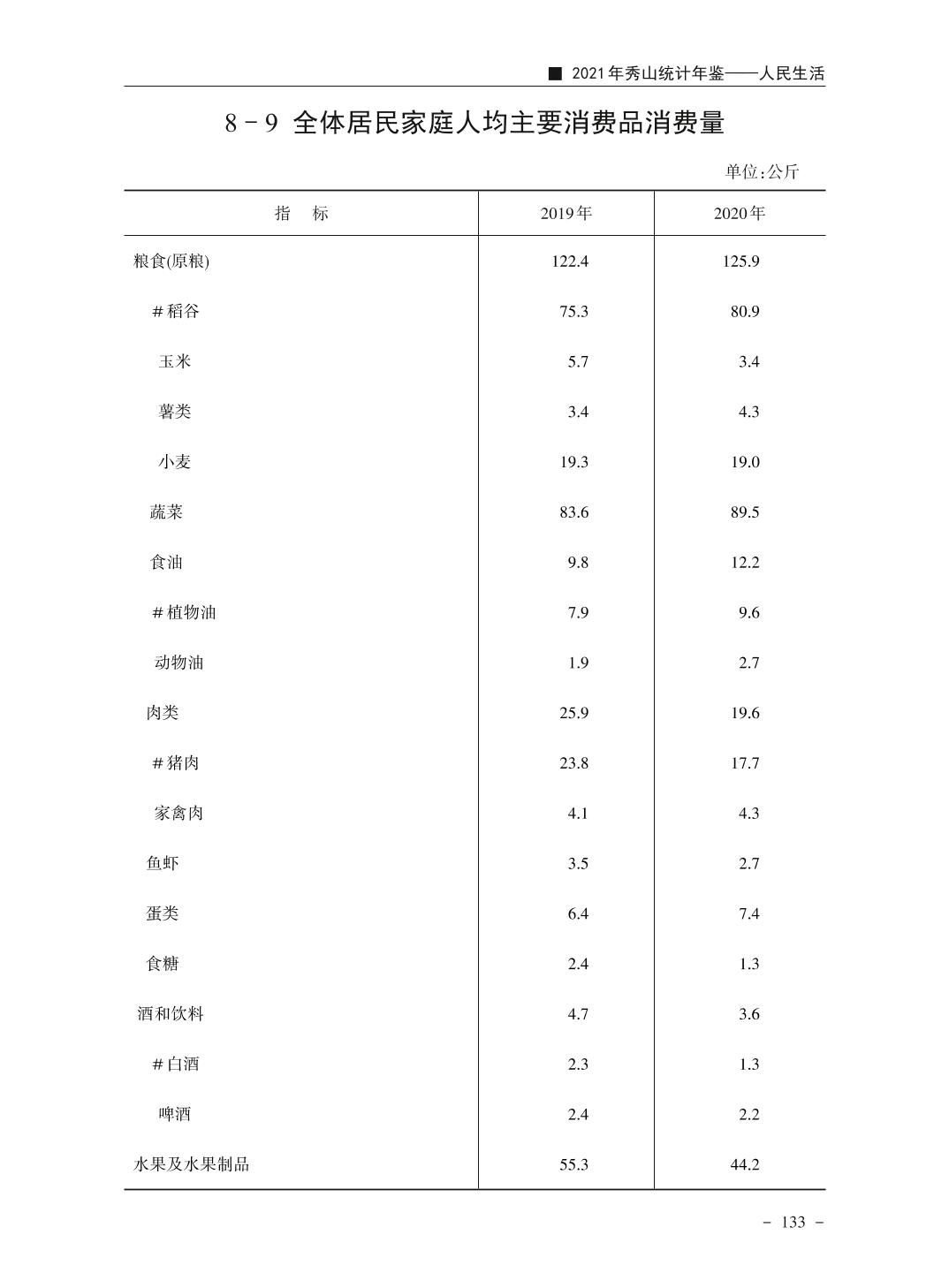 ■ 2021年秀山统计年鉴——人民生活

8－9 全体居民家庭人均主要消费品消费量

单位:公斤

| 指　标 | 2019年 | 2020年 |
|---|---|---|
| 粮食(原粮) | 122.4 | 125.9 |
| #稻谷 | 75.3 | 80.9 |
| 玉米 | 5.7 | 3.4 |
| 薯类 | 3.4 | 4.3 |
| 小麦 | 19.3 | 19.0 |
| 蔬菜 | 83.6 | 89.5 |
| 食油 | 9.8 | 12.2 |
| #植物油 | 7.9 | 9.6 |
| 动物油 | 1.9 | 2.7 |
| 肉类 | 25.9 | 19.6 |
| #猪肉 | 23.8 | 17.7 |
| 家禽肉 | 4.1 | 4.3 |
| 鱼虾 | 3.5 | 2.7 |
| 蛋类 | 6.4 | 7.4 |
| 食糖 | 2.4 | 1.3 |
| 酒和饮料 | 4.7 | 3.6 |
| #白酒 | 2.3 | 1.3 |
| 啤酒 | 2.4 | 2.2 |
| 水果及水果制品 | 55.3 | 44.2 |

－ 133 －